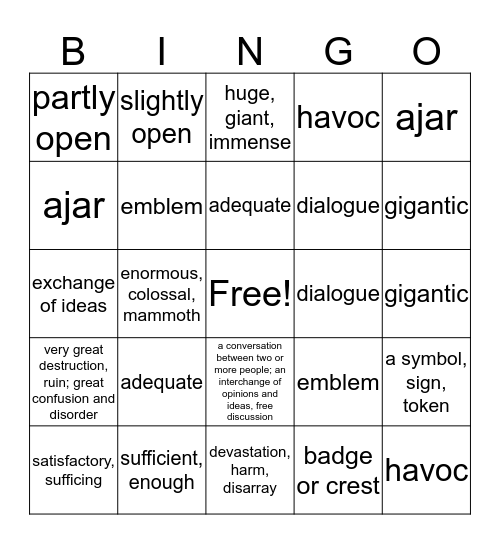 | B | I | N | G | O |
|---|---|---|---|---|
| partly open | slightly open | huge, giant, immense | havoc | ajar |
| ajar | emblem | adequate | dialogue | gigantic |
| exchange of ideas | enormous, colossal, mammoth | Free! | dialogue | gigantic |
| very great destruction, ruin; great confusion and disorder | adequate | a conversation between two or more people; an interchange of opinions and ideas, free discussion | emblem | a symbol, sign, token |
| satisfactory, sufficing | sufficient, enough | devastation, harm, disarray | badge or crest | havoc |